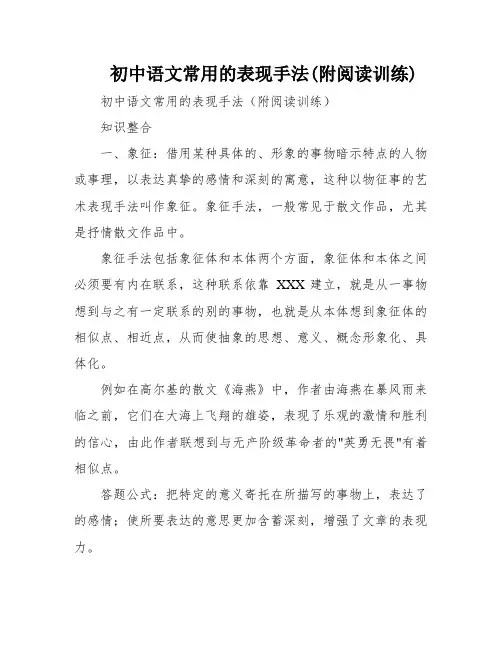 初中语文常用的表现手法(附阅读训练)

初中语文常用的表现手法（附阅读训练）

知识整合

一、象征：借用某种具体的、形象的事物暗示特点的人物或事理，以表达真挚的感情和深刻的寓意，这种以物征事的艺术表现手法叫作象征。象征手法，一般常见于散文作品，尤其是抒情散文作品中。

象征手法包括象征体和本体两个方面，象征体和本体之间必须要有内在联系，这种联系依靠 XXX 建立，就是从一事物想到与之有一定联系的别的事物，也就是从本体想到象征体的相似点、相近点，从而使抽象的思想、意义、概念形象化、具体化。

例如在高尔基的散文《海燕》中，作者由海燕在暴风雨来临之前，它们在大海上飞翔的雄姿，表现了乐观的激情和胜利的信心，由此作者联想到与无产阶级革命者的"英勇无畏"有着相似点。

答题公式：把特定的意义寄托在所描写的事物上，表达了的感情；使所要表达的意思更加含蓄深刻，增强了文章的表现力。